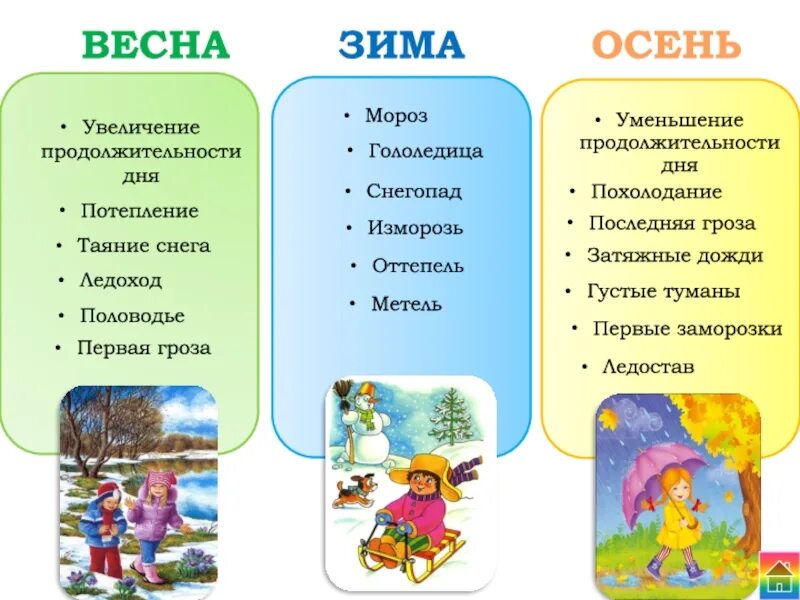 ВЕСНА

• Увеличение продолжительности дня
• Потепление
• Таяние снега
• Ледоход
• Половодье
• Первая гроза

ЗИМА

• Мороз
• Гололедица
• Снегопад
• Изморозь
• Оттепель
• Метель

ОСЕНЬ

• Уменьшение продолжительности дня
• Похолодание
• Последняя гроза
• Затяжные дожди
• Густые туманы
• Первые заморозки
• Ледостав